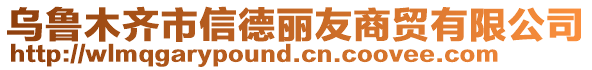 乌鲁木齐市信德丽友商贸有限公司
http://wlmqgarypound.cn.coovee.com